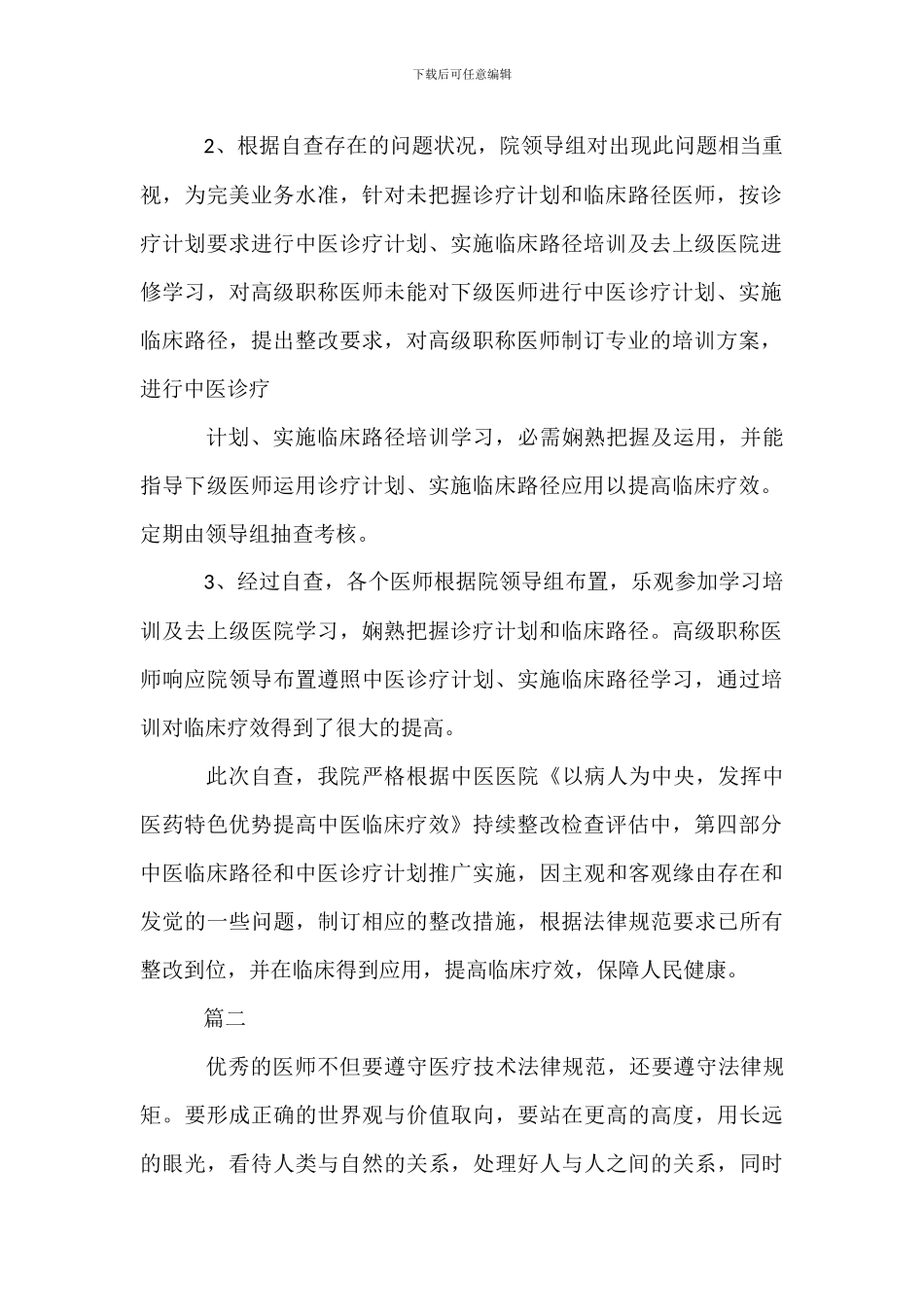 下载后可任意编辑

2、根据自查存在的问题状况，院领导组对出现此问题相当重视，为完美业务水准，针对未把握诊疗计划和临床路径医师，按诊疗计划要求进行中医诊疗计划、实施临床路径培训及去上级医院进修学习，对高级职称医师未能对下级医师进行中医诊疗计划、实施临床路径，提出整改要求，对高级职称医师制订专业的培训方案，进行中医诊疗

计划、实施临床路径培训学习，必需娴熟把握及运用，并能指导下级医师运用诊疗计划、实施临床路径应用以提高临床疗效。定期由领导组抽查考核。

3、经过自查，各个医师根据院领导组布置，乐观参加学习培训及去上级医院学习，娴熟把握诊疗计划和临床路径。高级职称医师响应院领导布置遵照中医诊疗计划、实施临床路径学习，通过培训对临床疗效得到了很大的提高。

此次自查，我院严格根据中医医院《以病人为中央，发挥中医药特色优势提高中医临床疗效》持续整改检查评估中，第四部分中医临床路径和中医诊疗计划推广实施，因主观和客观缘由存在和发觉的一些问题，制订相应的整改措施，根据法律规范要求已所有整改到位，并在临床得到应用，提高临床疗效，保障人民健康。

篇二

优秀的医师不但要遵守医疗技术法律规范，还要遵守法律规矩。要形成正确的世界观与价值取向，要站在更高的高度，用长远的眼光，看待人类与自然的关系，处理好人与人之间的关系，同时